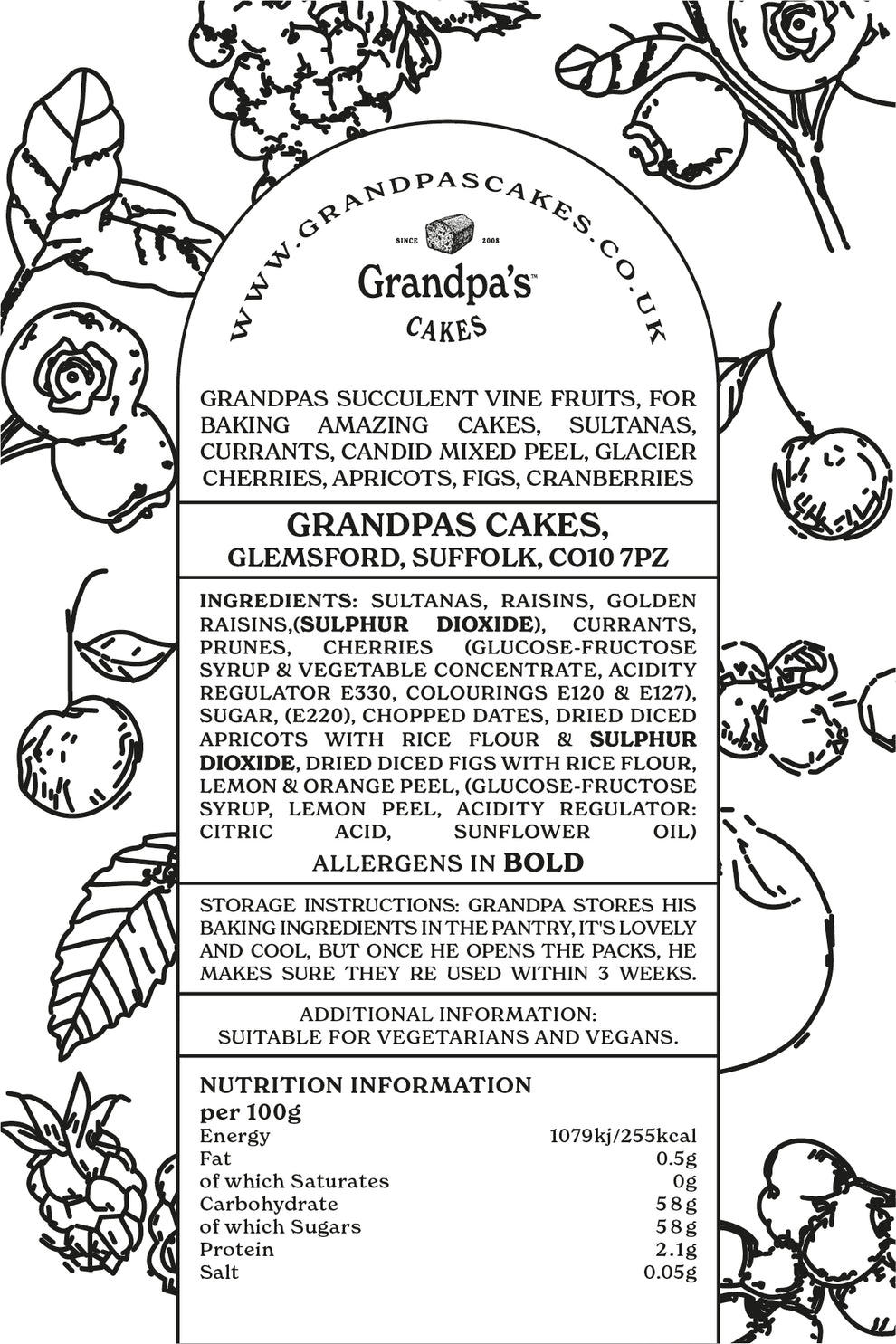 WWW.GRANDPASCAKES.CO.UK

SINCE 2008

Grandpa's™

CAKES

GRANDPAS SUCCULENT VINE FRUITS, FOR BAKING AMAZING CAKES, SULTANAS, CURRANTS, CANDID MIXED PEEL, GLACIER CHERRIES, APRICOTS, FIGS, CRANBERRIES

GRANDPAS CAKES,
GLEMSFORD, SUFFOLK, CO10 7PZ

INGREDIENTS: SULTANAS, RAISINS, GOLDEN RAISINS,(SULPHUR DIOXIDE), CURRANTS, PRUNES, CHERRIES (GLUCOSE-FRUCTOSE SYRUP & VEGETABLE CONCENTRATE, ACIDITY REGULATOR E330, COLOURINGS E120 & E127), SUGAR, (E220), CHOPPED DATES, DRIED DICED APRICOTS WITH RICE FLOUR & SULPHUR DIOXIDE, DRIED DICED FIGS WITH RICE FLOUR, LEMON & ORANGE PEEL, (GLUCOSE-FRUCTOSE SYRUP, LEMON PEEL, ACIDITY REGULATOR: CITRIC ACID, SUNFLOWER OIL)

ALLERGENS IN BOLD

STORAGE INSTRUCTIONS: GRANDPA STORES HIS BAKING INGREDIENTS IN THE PANTRY, IT'S LOVELY AND COOL, BUT ONCE HE OPENS THE PACKS, HE MAKES SURE THEY RE USED WITHIN 3 WEEKS.

ADDITIONAL INFORMATION:
SUITABLE FOR VEGETARIANS AND VEGANS.

NUTRITION INFORMATION
per 100g

| | |
|---|---|
| Energy | 1079kj/255kcal |
| Fat | 0.5g |
| of which Saturates | 0g |
| Carbohydrate | 58g |
| of which Sugars | 58g |
| Protein | 2.1g |
| Salt | 0.05g |